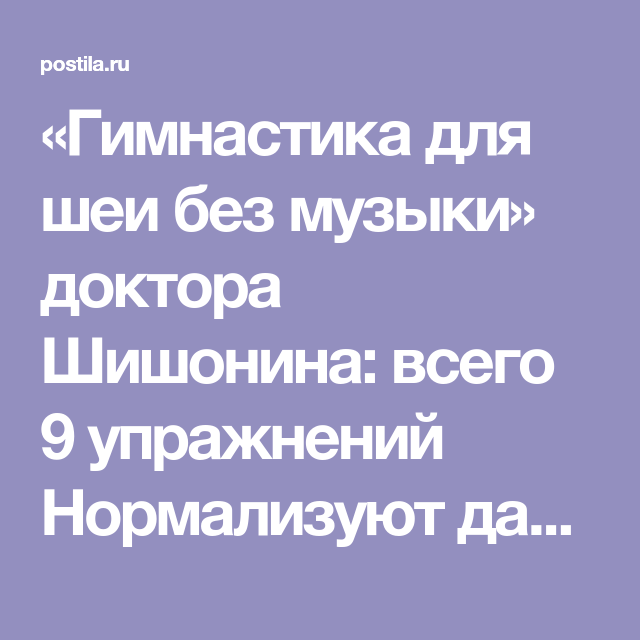 postila.ru

«Гимнастика для шеи без музыки» доктора Шишонина: всего 9 упражнений Нормализуют да...